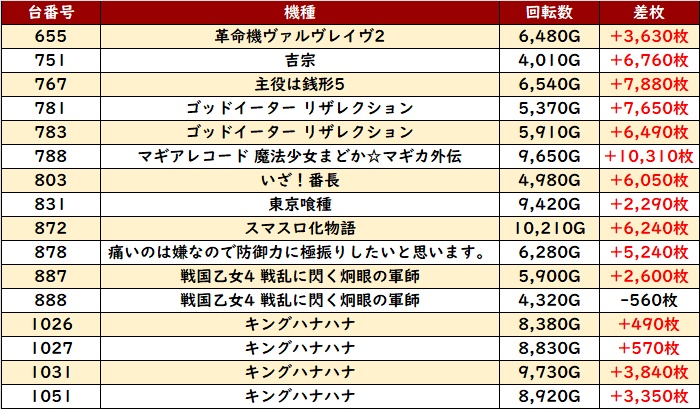 | 台番号 | 機種 | 回転数 | 差枚 |
|---|---|---|---|
| 655 | 革命機ヴァルヴレイヴ2 | 6,480G | +3,630枚 |
| 751 | 吉宗 | 4,010G | +6,760枚 |
| 767 | 主役は銭形5 | 6,540G | +7,880枚 |
| 781 | ゴッドイーター リザレクション | 5,370G | +7,650枚 |
| 783 | ゴッドイーター リザレクション | 5,910G | +6,490枚 |
| 788 | マギアレコード 魔法少女まどか☆マギカ外伝 | 9,650G | +10,310枚 |
| 803 | いざ！番長 | 4,980G | +6,050枚 |
| 831 | 東京喰種 | 9,420G | +2,290枚 |
| 872 | スマスロ化物語 | 10,210G | +6,240枚 |
| 878 | 痛いのは嫌なので防御力に極振りしたいと思います。 | 6,280G | +5,240枚 |
| 887 | 戦国乙女4 戦乱に閃く炯眼の軍師 | 5,900G | +2,600枚 |
| 888 | 戦国乙女4 戦乱に閃く炯眼の軍師 | 4,320G | -560枚 |
| 1026 | キングハナハナ | 8,380G | +490枚 |
| 1027 | キングハナハナ | 8,830G | +570枚 |
| 1031 | キングハナハナ | 9,730G | +3,840枚 |
| 1051 | キングハナハナ | 8,920G | +3,350枚 |